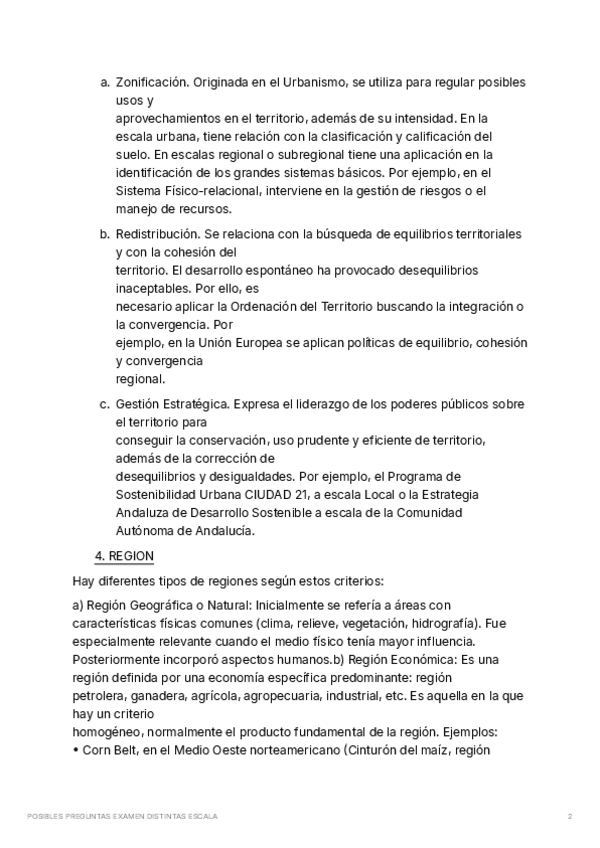 a. Zonificación. Originada en el Urbanismo, se utiliza para regular posibles usos y aprovechamientos en el territorio, además de su intensidad. En la escala urbana, tiene relación con la clasificación y calificación del suelo. En escalas regional o subregional tiene una aplicación en la identificación de los grandes sistemas básicos. Por ejemplo, en el Sistema Físico-relacional, interviene en la gestión de riesgos o el manejo de recursos.

b. Redistribución. Se relaciona con la búsqueda de equilibrios territoriales y con la cohesión del territorio. El desarrollo espontáneo ha provocado desequilibrios inaceptables. Por ello, es necesario aplicar la Ordenación del Territorio buscando la integración o la convergencia. Por ejemplo, en la Unión Europea se aplican políticas de equilibrio, cohesión y convergencia regional.

c. Gestión Estratégica. Expresa el liderazgo de los poderes públicos sobre el territorio para conseguir la conservación, uso prudente y eficiente de territorio, además de la corrección de desequilibrios y desigualdades. Por ejemplo, el Programa de Sostenibilidad Urbana CIUDAD 21, a escala Local o la Estrategia Andaluza de Desarrollo Sostenible a escala de la Comunidad Autónoma de Andalucía.

4. REGION

Hay diferentes tipos de regiones según estos criterios:

a) Región Geográfica o Natural: Inicialmente se refería a áreas con características físicas comunes (clima, relieve, vegetación, hidrografía). Fue especialmente relevante cuando el medio físico tenía mayor influencia. Posteriormente incorporó aspectos humanos.b) Región Económica: Es una región definida por una economía específica predominante: región petrolera, ganadera, agrícola, agropecuaria, industrial, etc. Es aquella en la que hay un criterio homogéneo, normalmente el producto fundamental de la región. Ejemplos:
• Corn Belt, en el Medio Oeste norteamericano (Cinturón del maíz, región

POSIBLES PREGUNTAS EXAMEN DISTINTAS ESCALA 2